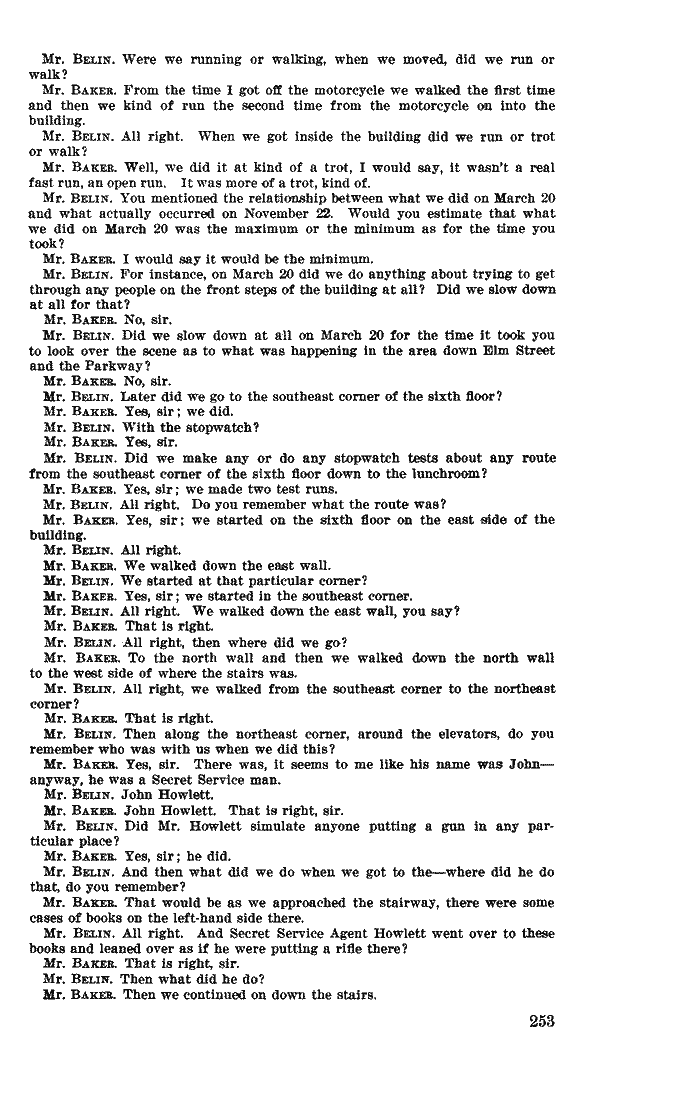 Mr. BELIN. Were we running or walking, when we moved, did we run or walk?

Mr. BAKER. From the time I got off the motorcycle we walked the first time and then we kind of run the second time from the motorcycle on into the building.

Mr. BELIN. All right. When we got inside the building did we run or trot or walk?

Mr. BAKER. Well, we did it at kind of a trot, I would say, it wasn't a real fast run, an open run. It was more of a trot, kind of.

Mr. BELIN. You mentioned the relationship between what we did on March 20 and what actually occurred on November 22. Would you estimate that what we did on March 20 was the maximum or the minimum as for the time you took?

Mr. BAKER. I would say it would be the minimum.

Mr. BELIN. For instance, on March 20 did we do anything about trying to get through any people on the front steps of the building at all? Did we slow down at all for that?

Mr. BAKER. No, sir.

Mr. BELIN. Did we slow down at all on March 20 for the time it took you to look over the scene as to what was happening in the area down Elm Street and the Parkway?

Mr. BAKER. No, sir.

Mr. BELIN. Later did we go to the southeast corner of the sixth floor?

Mr. BAKER. Yes, sir; we did.

Mr. BELIN. With the stopwatch?

Mr. BAKER. Yes, sir.

Mr. BELIN. Did we make any or do any stopwatch tests about any route from the southeast corner of the sixth floor down to the lunchroom?

Mr. BAKER. Yes, sir; we made two test runs.

Mr. BELIN. All right. Do you remember what the route was?

Mr. BAKER. Yes, sir; we started on the sixth floor on the east side of the building.

Mr. BELIN. All right.

Mr. BAKER. We walked down the east wall.

Mr. BELIN. We started at that particular corner?

Mr. BAKER. Yes, sir; we started in the southeast corner.

Mr. BELIN. All right. We walked down the east wall, you say?

Mr. BAKER. That is right.

Mr. BELIN. All right, then where did we go?

Mr. BAKER. To the north wall and then we walked down the north wall to the west side of where the stairs was.

Mr. BELIN. All right, we walked from the southeast corner to the northeast corner?

Mr. BAKER. That is right.

Mr. BELIN. Then along the northeast corner, around the elevators, do you remember who was with us when we did this?

Mr. BAKER. Yes, sir. There was, it seems to me like his name was John—anyway, he was a Secret Service man.

Mr. BELIN. John Howlett.

Mr. BAKER. John Howlett. That is right, sir.

Mr. BELIN. Did Mr. Howlett simulate anyone putting a gun in any particular place?

Mr. BAKER. Yes, sir; he did.

Mr. BELIN. And then what did we do when we got to the—where did he do that, do you remember?

Mr. BAKER. That would be as we approached the stairway, there were some cases of books on the left-hand side there.

Mr. BELIN. All right. And Secret Service Agent Howlett went over to these books and leaned over as if he were putting a rifle there?

Mr. BAKER. That is right, sir.

Mr. BELIN. Then what did he do?

Mr. BAKER. Then we continued on down the stairs.

253